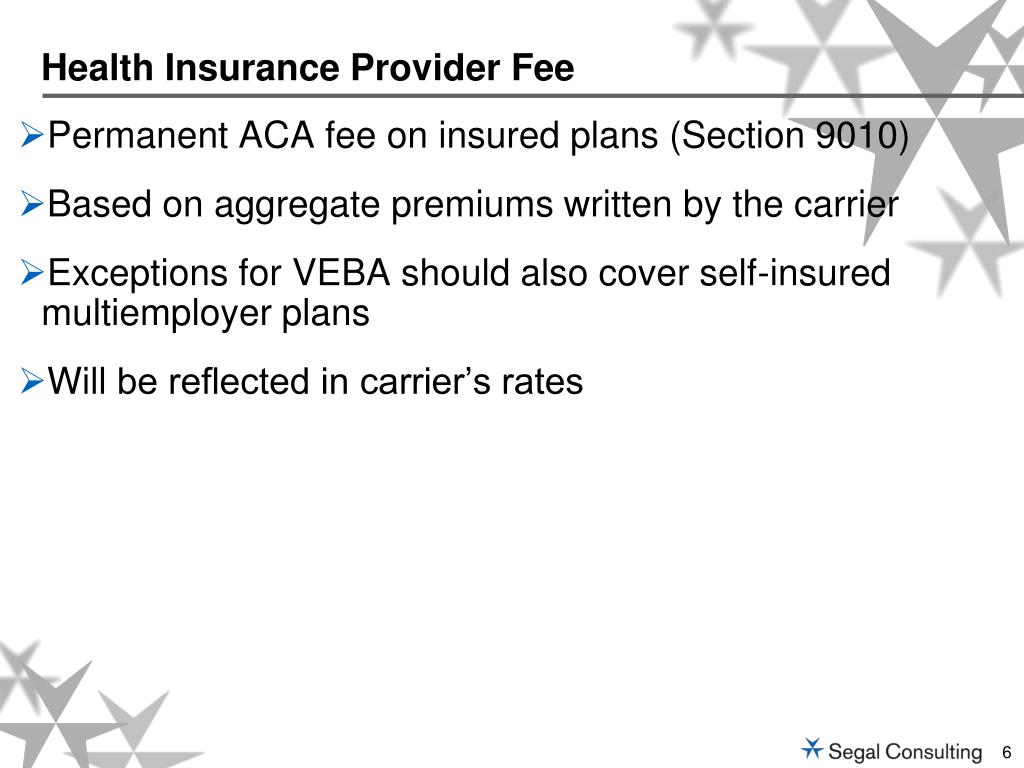 Health Insurance Provider Fee

➢Permanent ACA fee on insured plans (Section 9010)

➢Based on aggregate premiums written by the carrier

➢Exceptions for VEBA should also cover self-insured multiemployer plans

➢Will be reflected in carrier’s rates

Segal Consulting 6